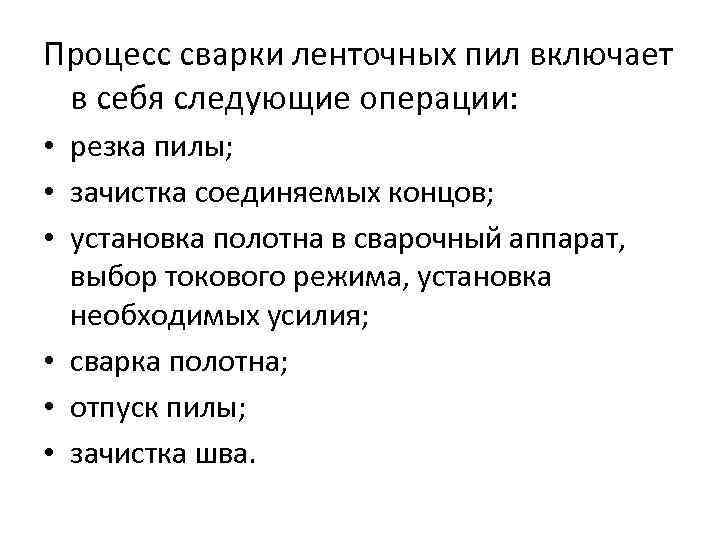 Процесс сварки ленточных пил включает в себя следующие операции:

• резка пилы;
• зачистка соединяемых концов;
• установка полотна в сварочный аппарат, выбор токового режима, установка необходимых усилия;
• сварка полотна;
• отпуск пилы;
• зачистка шва.